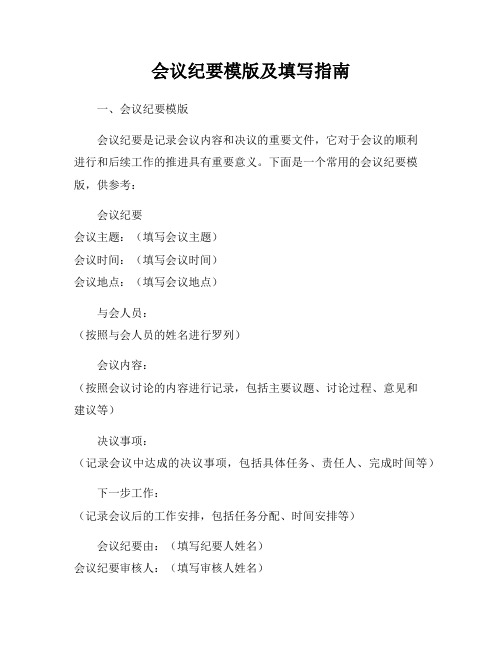 会议纪要模版及填写指南

一、会议纪要模版

会议纪要是记录会议内容和决议的重要文件，它对于会议的顺利进行和后续工作的推进具有重要意义。下面是一个常用的会议纪要模版，供参考：

会议纪要
会议主题：（填写会议主题）
会议时间：（填写会议时间）
会议地点：（填写会议地点）

与会人员：
（按照与会人员的姓名进行罗列）

会议内容：
（按照会议讨论的内容进行记录，包括主要议题、讨论过程、意见和建议等）

决议事项：
（记录会议中达成的决议事项，包括具体任务、责任人、完成时间等）

下一步工作：
（记录会议后的工作安排，包括任务分配、时间安排等）

会议纪要由：（填写纪要人姓名）
会议纪要审核人：（填写审核人姓名）